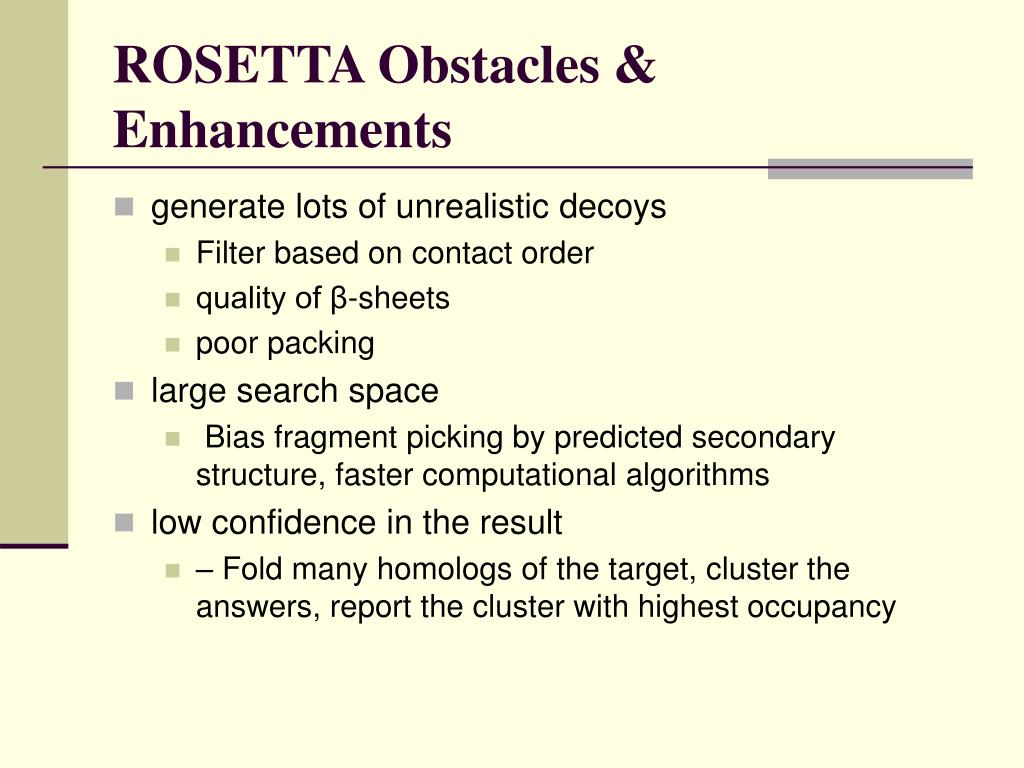 ROSETTA Obstacles & Enhancements

generate lots of unrealistic decoys
Filter based on contact order
quality of β-sheets
poor packing
large search space
Bias fragment picking by predicted secondary structure, faster computational algorithms
low confidence in the result
– Fold many homologs of the target, cluster the answers, report the cluster with highest occupancy